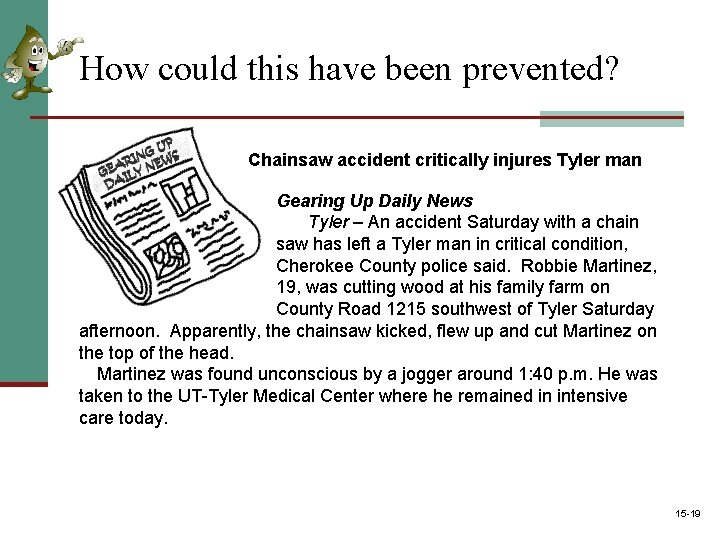 How could this have been prevented?

GEARING UP DAILY NEWS

Chainsaw accident critically injures Tyler man

Gearing Up Daily News

Tyler – An accident Saturday with a chain saw has left a Tyler man in critical condition, Cherokee County police said. Robbie Martinez, 19, was cutting wood at his family farm on County Road 1215 southwest of Tyler Saturday afternoon. Apparently, the chainsaw kicked, flew up and cut Martinez on the top of the head.

Martinez was found unconscious by a jogger around 1:40 p.m. He was taken to the UT-Tyler Medical Center where he remained in intensive care today.

15-19